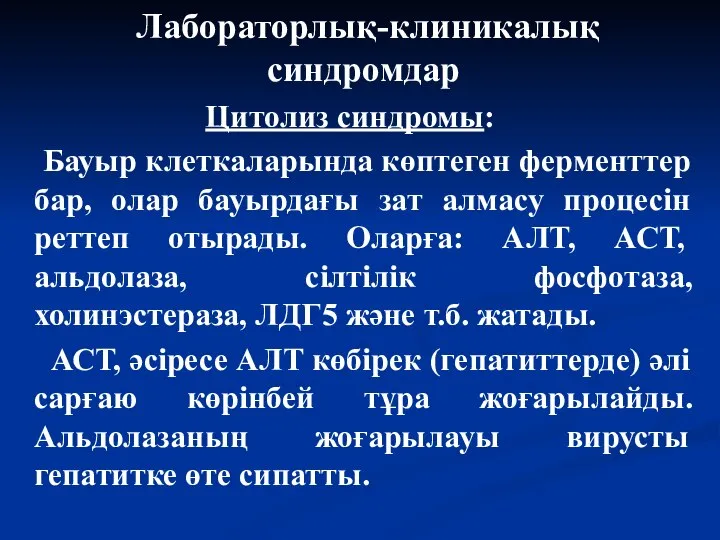 Лабораторлық-клиникалық синдромдар

Цитолиз синдромы:

Бауыр клеткаларында көптеген ферменттер бар, олар бауырдағы зат алмасу процесін реттеп отырады. Оларға: АЛТ, АСТ, альдолаза, сілтілік фосфотаза, холинэстераза, ЛДГ5 және т.б. жатады.

АСТ, әсіресе АЛТ көбірек (гепатиттерде) әлі сарғаю көрінбей тұра жоғарылайды. Альдолазаның жоғарылауы вирусты гепатитке өте сипатты.